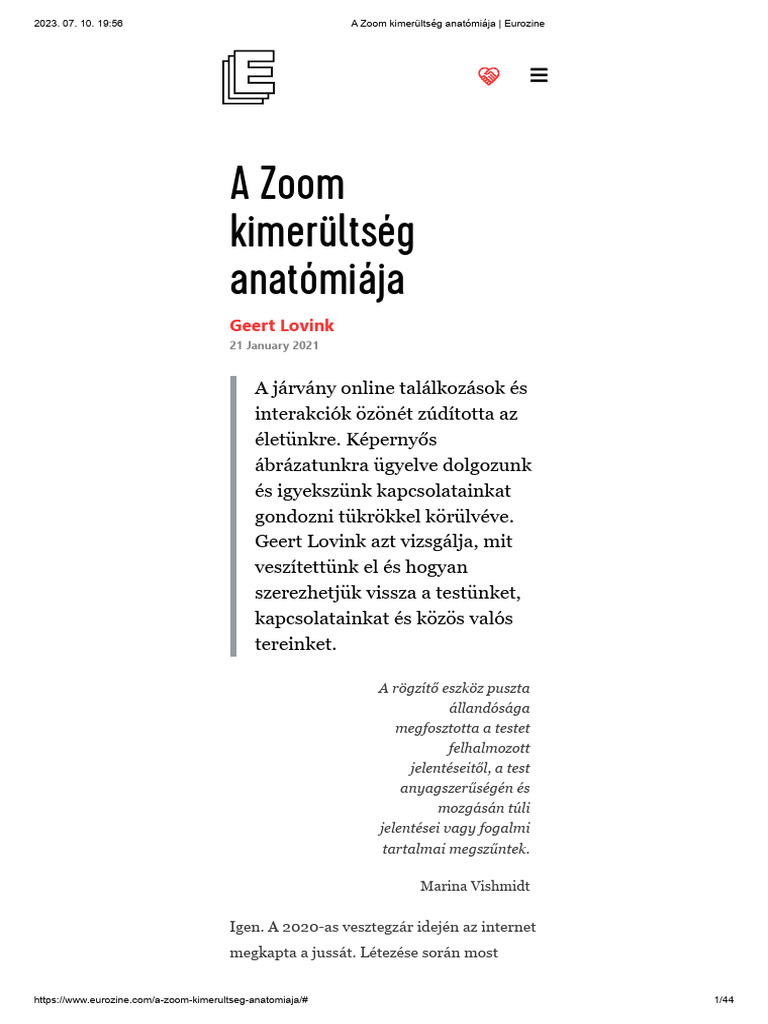 2023. 07. 10. 19:56 A Zoom kimerültség anatómiája | Eurozine

A Zoom kimerültség anatómiája

Geert Lovink
21 January 2021

A járvány online találkozások és interakciók özönét zúdította az életünkre. Képernyős ábrázatunkra ügyelve dolgozunk és igyekszünk kapcsolatainkat gondozni tükrökkel körülvéve. Geert Lovink azt vizsgálja, mit veszítettünk el és hogyan szerezhetjük vissza a testünket, kapcsolatainkat és közös valós tereinket.

A rögzítő eszköz puszta állandósága megfosztotta a testet felhalmozott jelentéseitől, a test anyagszerűségén és mozgásán túli jelentései vagy fogalmi tartalmai megszűntek.

Marina Vishmidt

Igen. A 2020-as vesztegzár idején az internet megkapta a jussát. Létezése során most

https://www.eurozine.com/a-zoom-kimerultseg-anatomiaja/# 1/44